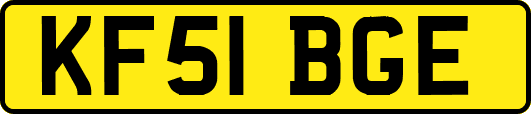 KF51 BGE